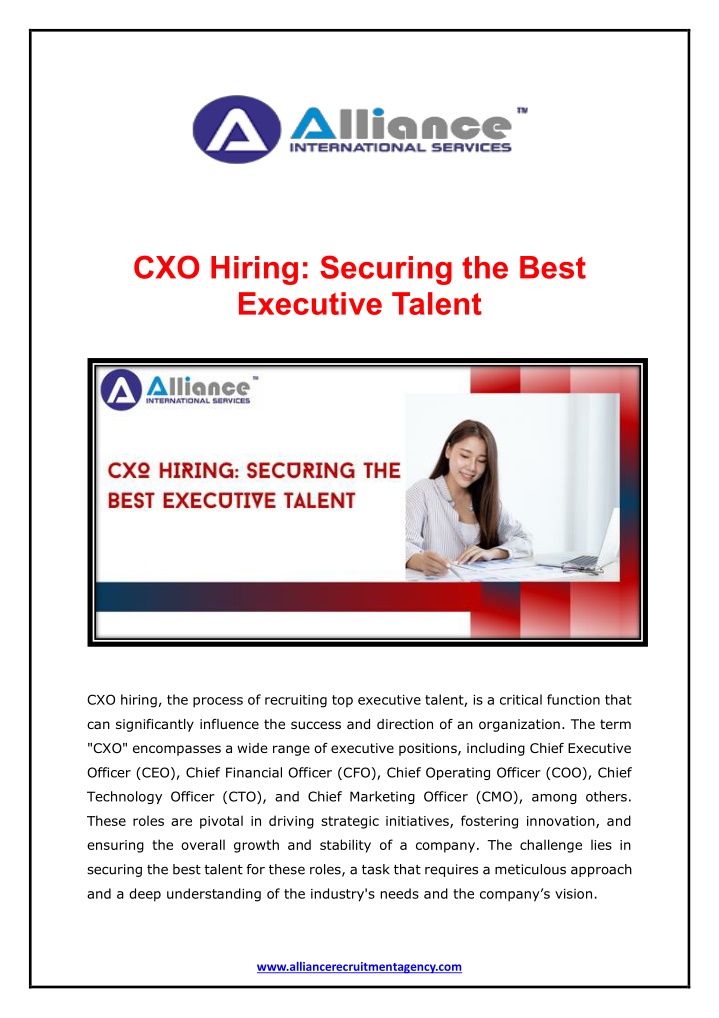 Alliance™
INTERNATIONAL SERVICES

CXO Hiring: Securing the Best Executive Talent

Alliance™
INTERNATIONAL SERVICES

CXO HIRING: SECURING THE BEST EXECUTIVE TALENT

CXO hiring, the process of recruiting top executive talent, is a critical function that can significantly influence the success and direction of an organization. The term "CXO" encompasses a wide range of executive positions, including Chief Executive Officer (CEO), Chief Financial Officer (CFO), Chief Operating Officer (COO), Chief Technology Officer (CTO), and Chief Marketing Officer (CMO), among others. These roles are pivotal in driving strategic initiatives, fostering innovation, and ensuring the overall growth and stability of a company. The challenge lies in securing the best talent for these roles, a task that requires a meticulous approach and a deep understanding of the industry's needs and the company's vision.

www.alliancerecruitmentagency.com